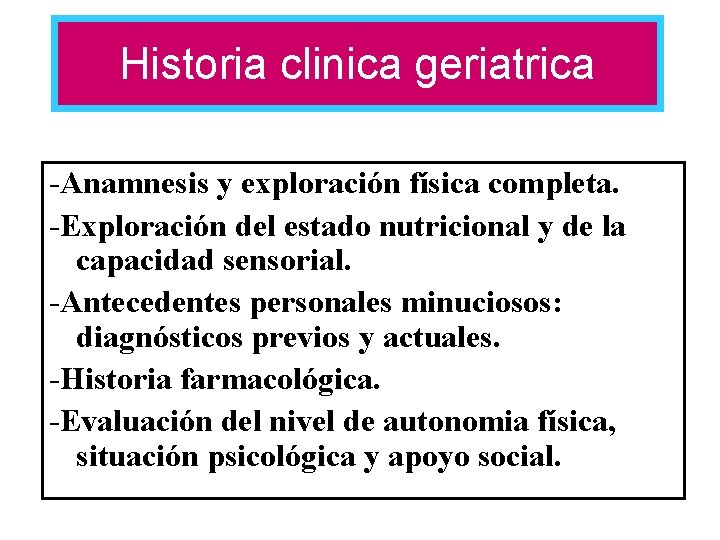 Historia clinica geriatrica

-Anamnesis y exploración física completa.

-Exploración del estado nutricional y de la capacidad sensorial.

-Antecedentes personales minuciosos: diagnósticos previos y actuales.

-Historia farmacológica.

-Evaluación del nivel de autonomia física, situación psicológica y apoyo social.